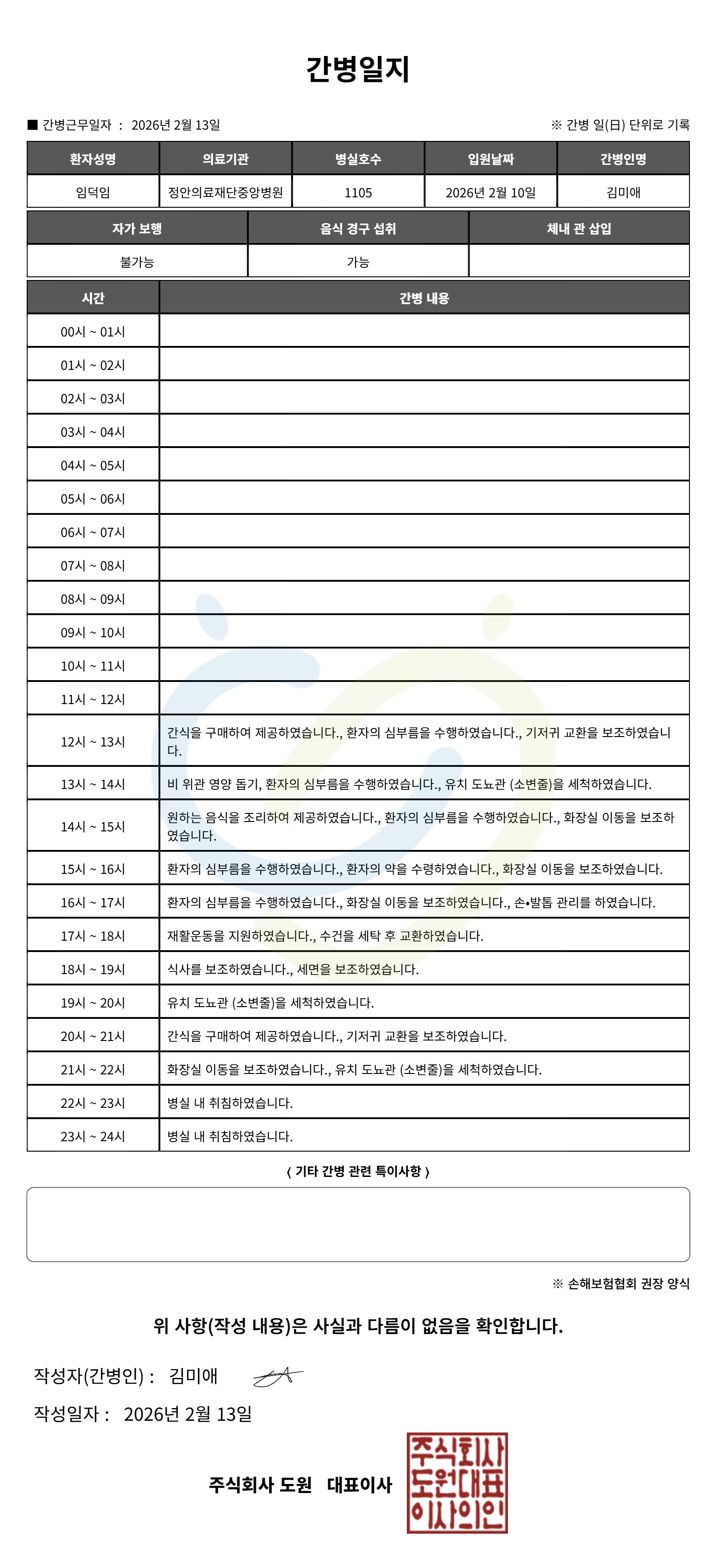 간병일지

■ 간병근무일자 : 2026년 2월 13일

※ 간병 일(日) 단위로 기록

| 환자성명 | 의료기관 | 병실호수 | 입원날짜 | 간병인명 |
|---|---|---|---|---|
| 임덕임 | 정안의료재단중앙병원 | 1105 | 2026년 2월 10일 | 김미애 |

| 자가 보행 | 음식 경구 섭취 | 체내 관 삽입 |
|---|---|---|
| 불가능 | 가능 | |

| 시간 | 간병 내용 |
|---|---|
| 00시 ~ 01시 | |
| 01시 ~ 02시 | |
| 02시 ~ 03시 | |
| 03시 ~ 04시 | |
| 04시 ~ 05시 | |
| 05시 ~ 06시 | |
| 06시 ~ 07시 | |
| 07시 ~ 08시 | |
| 08시 ~ 09시 | |
| 09시 ~ 10시 | |
| 10시 ~ 11시 | |
| 11시 ~ 12시 | |
| 12시 ~ 13시 | 간식을 구매하여 제공하였습니다., 환자의 심부름을 수행하였습니다., 기저귀 교환을 보조하였습니다. |
| 13시 ~ 14시 | 비 위관 영양 돕기, 환자의 심부름을 수행하였습니다., 유치 도뇨관 (소변줄)을 세척하였습니다. |
| 14시 ~ 15시 | 원하는 음식을 조리하여 제공하였습니다., 환자의 심부름을 수행하였습니다., 화장실 이동을 보조하였습니다. |
| 15시 ~ 16시 | 환자의 심부름을 수행하였습니다., 환자의 약을 수령하였습니다., 화장실 이동을 보조하였습니다. |
| 16시 ~ 17시 | 환자의 심부름을 수행하였습니다., 화장실 이동을 보조하였습니다., 손•발톱 관리를 하였습니다. |
| 17시 ~ 18시 | 재활운동을 지원하였습니다., 수건을 세탁 후 교환하였습니다. |
| 18시 ~ 19시 | 식사를 보조하였습니다., 세면을 보조하였습니다. |
| 19시 ~ 20시 | 유치 도뇨관 (소변줄)을 세척하였습니다. |
| 20시 ~ 21시 | 간식을 구매하여 제공하였습니다., 기저귀 교환을 보조하였습니다. |
| 21시 ~ 22시 | 화장실 이동을 보조하였습니다., 유치 도뇨관 (소변줄)을 세척하였습니다. |
| 22시 ~ 23시 | 병실 내 취침하였습니다. |
| 23시 ~ 24시 | 병실 내 취침하였습니다. |

〈 기타 간병 관련 특이사항 〉

※ 손해보험협회 권장 양식

위 사항(작성 내용)은 사실과 다름이 없음을 확인합니다.

작성자(간병인) : 김미애

작성일자 : 2026년 2월 13일

주식회사 도원 대표이사

주식회사 도원대표 이사의인